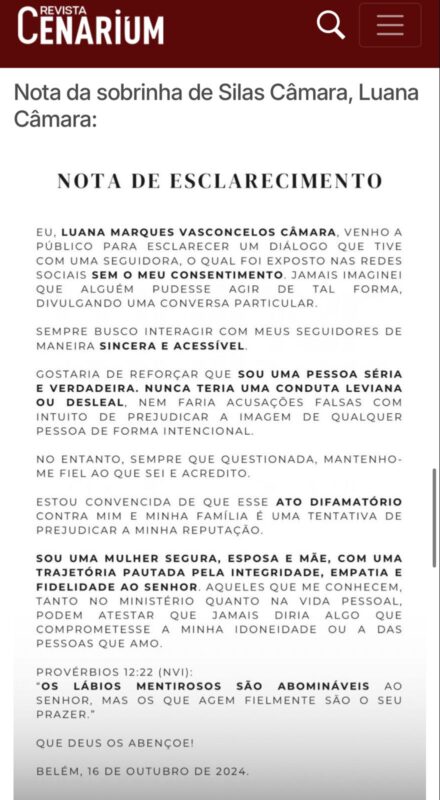 REVISTA
CENARIUM

Nota da sobrinha de Silas Câmara, Luana Câmara:

NOTA DE ESCLARECIMENTO

EU, LUANA MARQUES VASCONCELOS CÂMARA, VENHO A PÚBLICO PARA ESCLARECER UM DIÁLOGO QUE TIVE COM UMA SEGUIDORA, O QUAL FOI EXPOSTO NAS REDES SOCIAIS SEM O MEU CONSENTIMENTO. JAMAIS IMAGINEI QUE ALGUÉM PUDESSE AGIR DE TAL FORMA, DIVULGANDO UMA CONVERSA PARTICULAR.

SEMPRE BUSCO INTERAGIR COM MEUS SEGUIDORES DE MANEIRA SINCERA E ACESSÍVEL.

GOSTARIA DE REFORÇAR QUE SOU UMA PESSOA SÉRIA E VERDADEIRA. NUNCA TERIA UMA CONDUTA LEVIANA OU DESLEAL, NEM FARIA ACUSAÇÕES FALSAS COM INTUITO DE PREJUDICAR A IMAGEM DE QUALQUER PESSOA DE FORMA INTENCIONAL.

NO ENTANTO, SEMPRE QUE QUESTIONADA, MANTENHO-ME FIEL AO QUE SEI E ACREDITO.

ESTOU CONVENCIDA DE QUE ESSE ATO DIFAMATÓRIO CONTRA MIM E MINHA FAMÍLIA É UMA TENTATIVA DE PREJUDICAR A MINHA REPUTAÇÃO.

SOU UMA MULHER SEGURA, ESPOSA E MÃE, COM UMA TRAJETÓRIA PAUTADA PELA INTEGRIDADE, EMPATIA E FIDELIDADE AO SENHOR. AQUELES QUE ME CONHECEM, TANTO NO MINISTÉRIO QUANTO NA VIDA PESSOAL, PODEM ATESTAR QUE JAMAIS DIRIA ALGO QUE COMPROMETESSE A MINHA IDONEIDADE OU A DAS PESSOAS QUE AMO.

PROVÉRBIOS 12:22 (NVI):
"OS LÁBIOS MENTIROSOS SÃO ABOMINÁVEIS AO SENHOR, MAS OS QUE AGEM FIELMENTE SÃO O SEU PRAZER."

QUE DEUS OS ABENÇOE!

BELÉM, 16 DE OUTUBRO DE 2024.